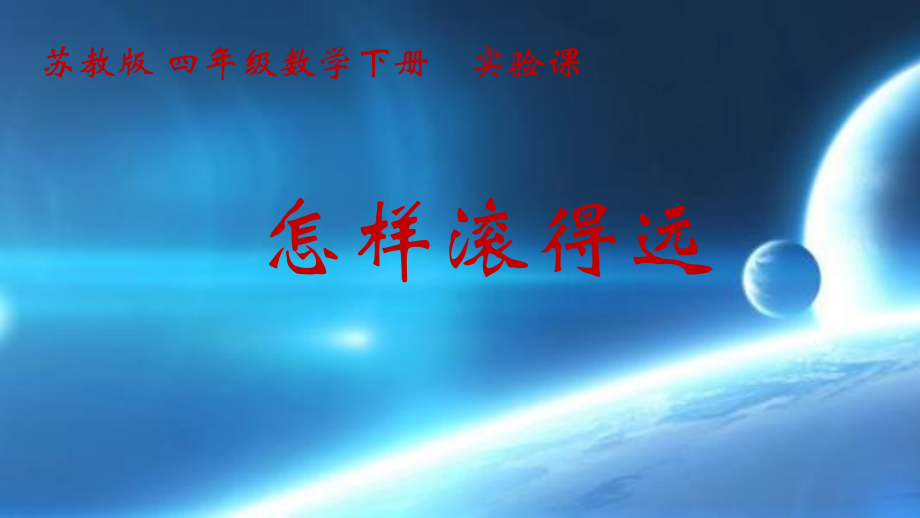 苏教版 四年级数学下册 实验课

怎样滚得远